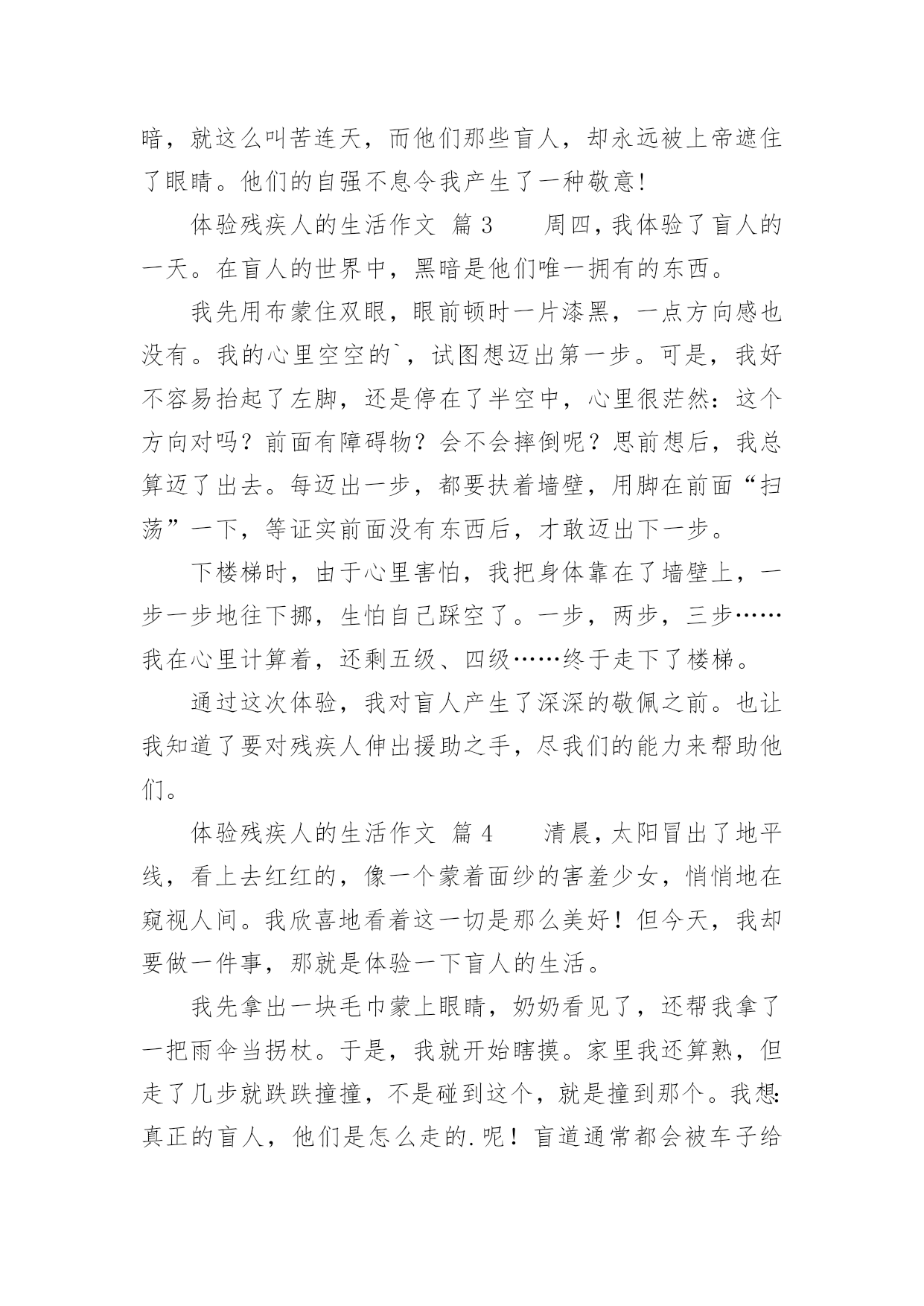 暗，就这么叫苦连天，而他们那些盲人，却永远被上帝遮住了眼睛。他们的自强不息令我产生了一种敬意!

体验残疾人的生活作文 篇3　　周四，我体验了盲人的一天。在盲人的世界中，黑暗是他们唯一拥有的东西。

我先用布蒙住双眼，眼前顿时一片漆黑，一点方向感也没有。我的心里空空的`，试图想迈出第一步。可是，我好不容易抬起了左脚，还是停在了半空中，心里很茫然：这个方向对吗？前面有障碍物？会不会摔倒呢？思前想后，我总算迈了出去。每迈出一步，都要扶着墙壁，用脚在前面“扫荡”一下，等证实前面没有东西后，才敢迈出下一步。

下楼梯时，由于心里害怕，我把身体靠在了墙壁上，一步一步地往下挪，生怕自己踩空了。一步，两步，三步……我在心里计算着，还剩五级、四级……终于走下了楼梯。

通过这次体验，我对盲人产生了深深的敬佩之前。也让我知道了要对残疾人伸出援助之手，尽我们的能力来帮助他们。

体验残疾人的生活作文 篇4　　清晨，太阳冒出了地平线，看上去红红的，像一个蒙着面纱的害羞少女，悄悄地在窥视人间。我欣喜地看着这一切是那么美好！但今天，我却要做一件事，那就是体验一下盲人的生活。

我先拿出一块毛巾蒙上眼睛，奶奶看见了，还帮我拿了一把雨伞当拐杖。于是，我就开始瞎摸。家里我还算熟，但走了几步就跌跌撞撞，不是碰到这个，就是撞到那个。我想:真正的盲人，他们是怎么走的.呢！盲道通常都会被车子给